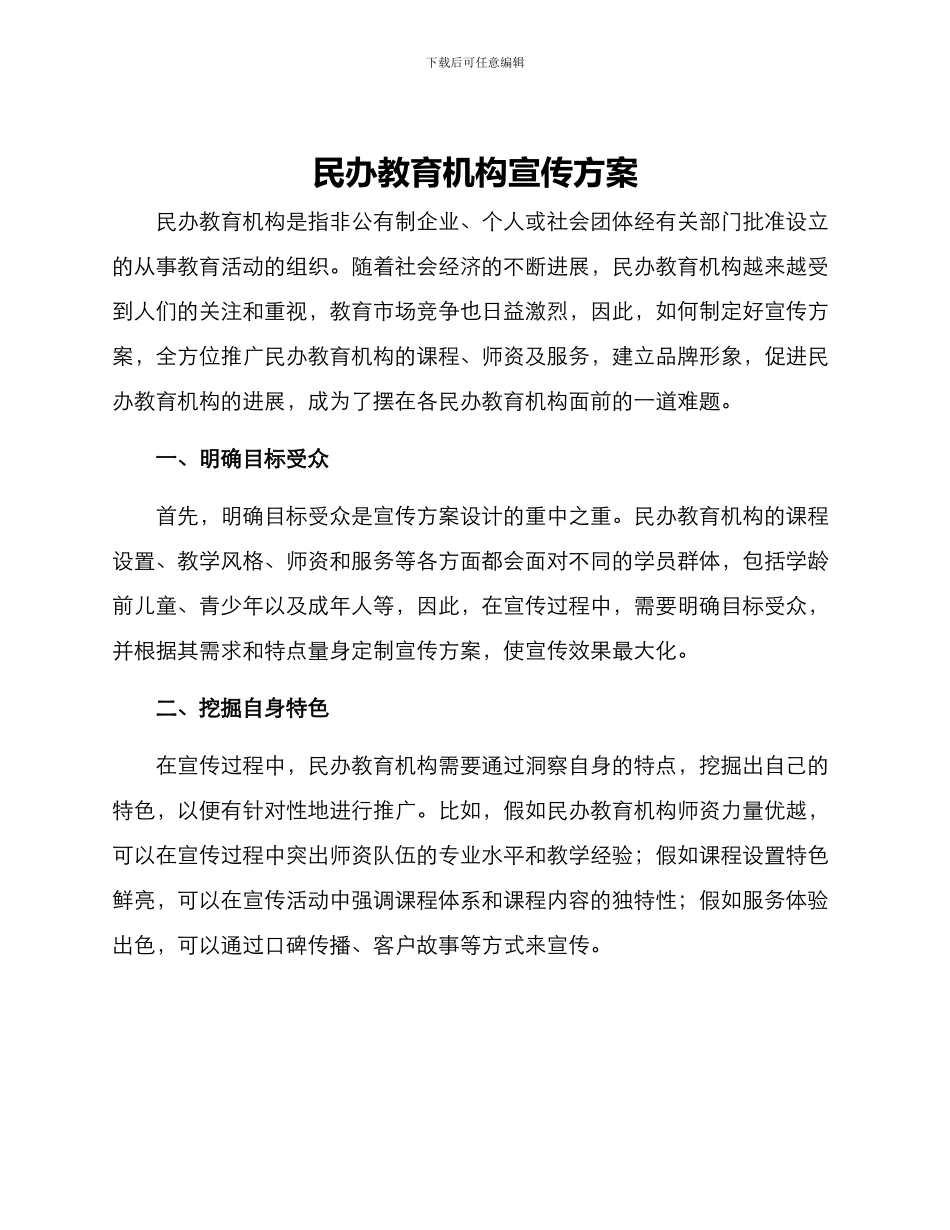 下载后可任意编辑

民办教育机构宣传方案

民办教育机构是指非公有制企业、个人或社会团体经有关部门批准设立的从事教育活动的组织。随着社会经济的不断进展，民办教育机构越来越受到人们的关注和重视，教育市场竞争也日益激烈，因此，如何制定好宣传方案，全方位推广民办教育机构的课程、师资及服务，建立品牌形象，促进民办教育机构的进展，成为了摆在各民办教育机构面前的一道难题。

一、明确目标受众

首先，明确目标受众是宣传方案设计的重中之重。民办教育机构的课程设置、教学风格、师资和服务等各方面都会面对不同的学员群体，包括学龄前儿童、青少年以及成年人等，因此，在宣传过程中，需要明确目标受众，并根据其需求和特点量身定制宣传方案，使宣传效果最大化。

二、挖掘自身特色

在宣传过程中，民办教育机构需要通过洞察自身的特点，挖掘出自己的特色，以便有针对性地进行推广。比如，假如民办教育机构师资力量优越，可以在宣传过程中突出师资队伍的专业水平和教学经验；假如课程设置特色鲜亮，可以在宣传活动中强调课程体系和课程内容的独特性；假如服务体验出色，可以通过口碑传播、客户故事等方式来宣传。